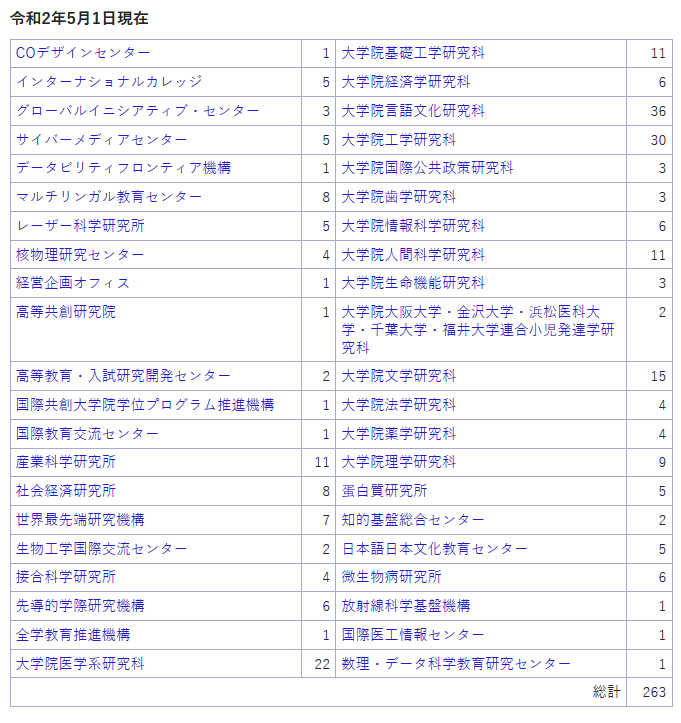 令和2年5月1日現在

| | | | |
|---|---|---|---|
| COデザインセンター | 1 | 大学院基礎工学研究科 | 11 |
| インターナショナルカレッジ | 5 | 大学院経済学研究科 | 6 |
| グローバルイニシアティブ・センター | 3 | 大学院言語文化研究科 | 36 |
| サイバーメディアセンター | 5 | 大学院工学研究科 | 30 |
| データビリティフロンティア機構 | 1 | 大学院国際公共政策研究科 | 3 |
| マルチリンガル教育センター | 8 | 大学院歯学研究科 | 3 |
| レーザー科学研究所 | 5 | 大学院情報科学研究科 | 6 |
| 核物理研究センター | 4 | 大学院人間科学研究科 | 11 |
| 経営企画オフィス | 1 | 大学院生命機能研究科 | 3 |
| 高等共創研究院 | 1 | 大学院大阪大学・金沢大学・浜松医科大学・千葉大学・福井大学連合小児発達学研究科 | 2 |
| 高等教育・入試研究開発センター | 2 | 大学院文学研究科 | 15 |
| 国際共創大学院学位プログラム推進機構 | 1 | 大学院法学研究科 | 4 |
| 国際教育交流センター | 1 | 大学院薬学研究科 | 4 |
| 産業科学研究所 | 11 | 大学院理学研究科 | 9 |
| 社会経済研究所 | 8 | 蛋白質研究所 | 5 |
| 世界最先端研究機構 | 7 | 知的基盤総合センター | 2 |
| 生物工学国際交流センター | 2 | 日本語日本文化教育センター | 5 |
| 接合科学研究所 | 4 | 微生物病研究所 | 6 |
| 先導的学際研究機構 | 6 | 放射線科学基盤機構 | 1 |
| 全学教育推進機構 | 1 | 国際医工情報センター | 1 |
| 大学院医学系研究科 | 22 | 数理・データ科学教育研究センター | 1 |
| | | 総計 | 263 |